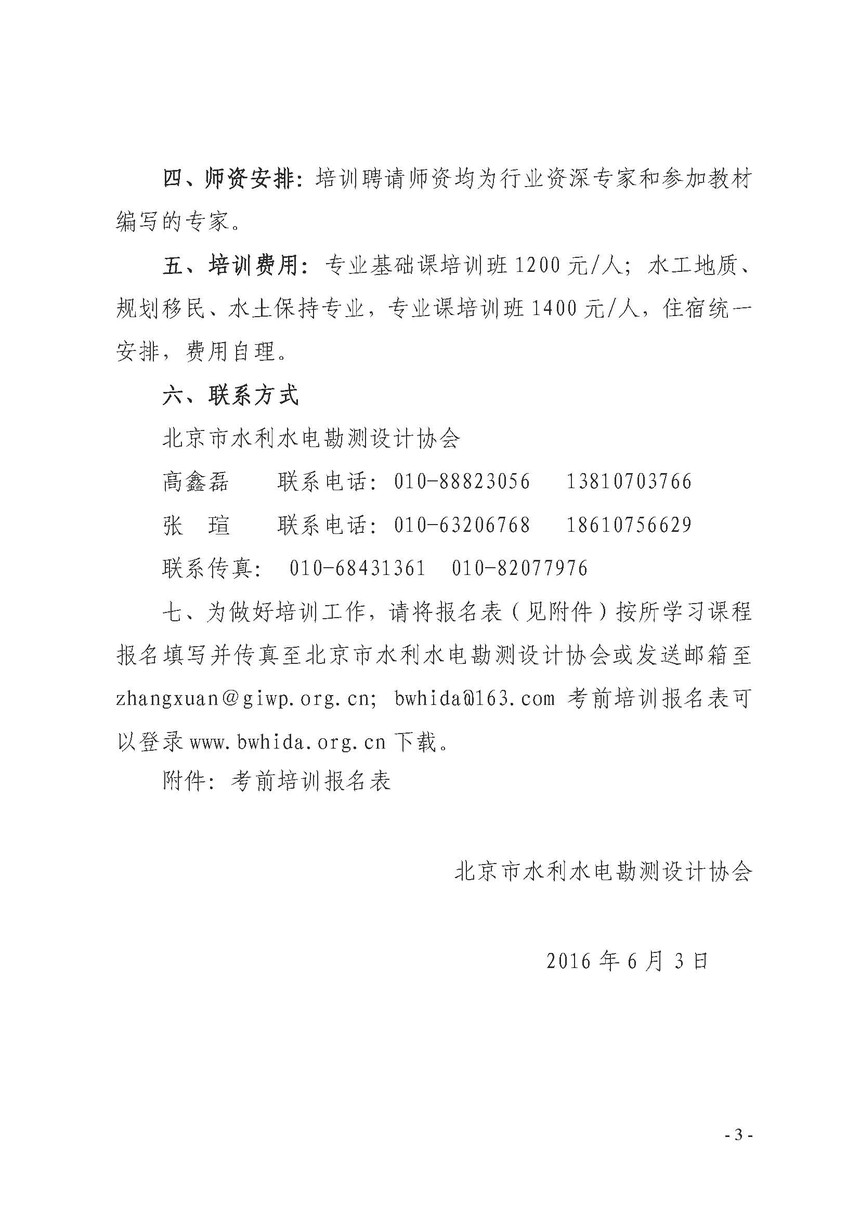 四、师资安排：培训聘请师资均为行业资深专家和参加教材编写的专家。

五、培训费用：专业基础课培训班 1200 元/人；水工地质、规划移民、水土保持专业，专业课培训班 1400 元/人，住宿统一安排，费用自理。

六、联系方式

北京市水利水电勘测设计协会

高鑫磊　　联系电话：010-88823056　　13810703766

张　瑄　　联系电话：010-63206768　　18610756629

联系传真：　010-68431361　010-82077976

七、为做好培训工作，请将报名表（见附件）按所学习课程报名填写并传真至北京市水利水电勘测设计协会或发送邮箱至 zhangxuan@giwp.org.cn; bwhida@163.com 考前培训报名表可以登录 www.bwhida.org.cn 下载。

附件：考前培训报名表

北京市水利水电勘测设计协会

2016 年 6 月 3 日

- 3 -